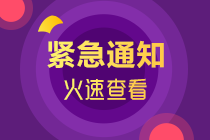 紧急通知
火速查看